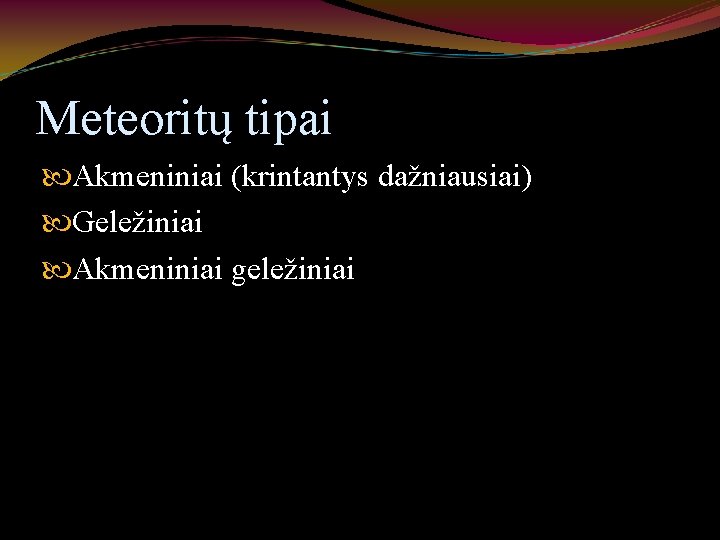 Meteoritų tipai

Akmeniniai (krintantys dažniausiai)

Geležiniai

Akmeniniai geležiniai